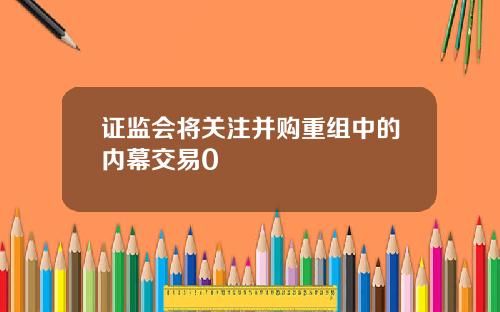 证监会将关注并购重组中的内幕交易0